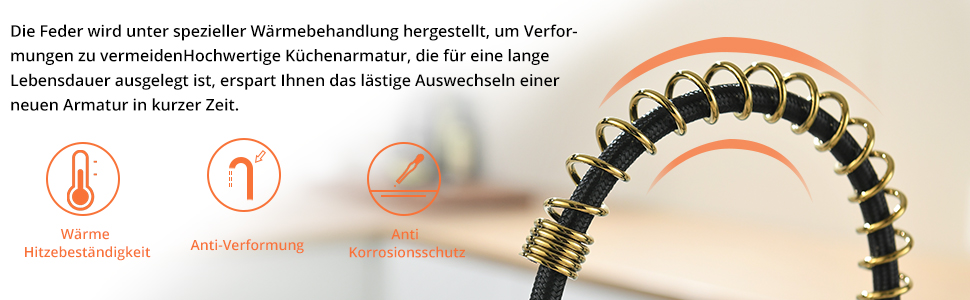 Die Feder wird unter spezieller Wärmebehandlung hergestellt, um Verformungen zu vermeidenHochwertige Küchenarmatur, die für eine lange Lebensdauer ausgelegt ist, erspart Ihnen das lästige Auswechseln einer neuen Armatur in kurzer Zeit.

Wärme Hitzebeständigkeit

Anti-Verformung

Anti Korrosionsschutz